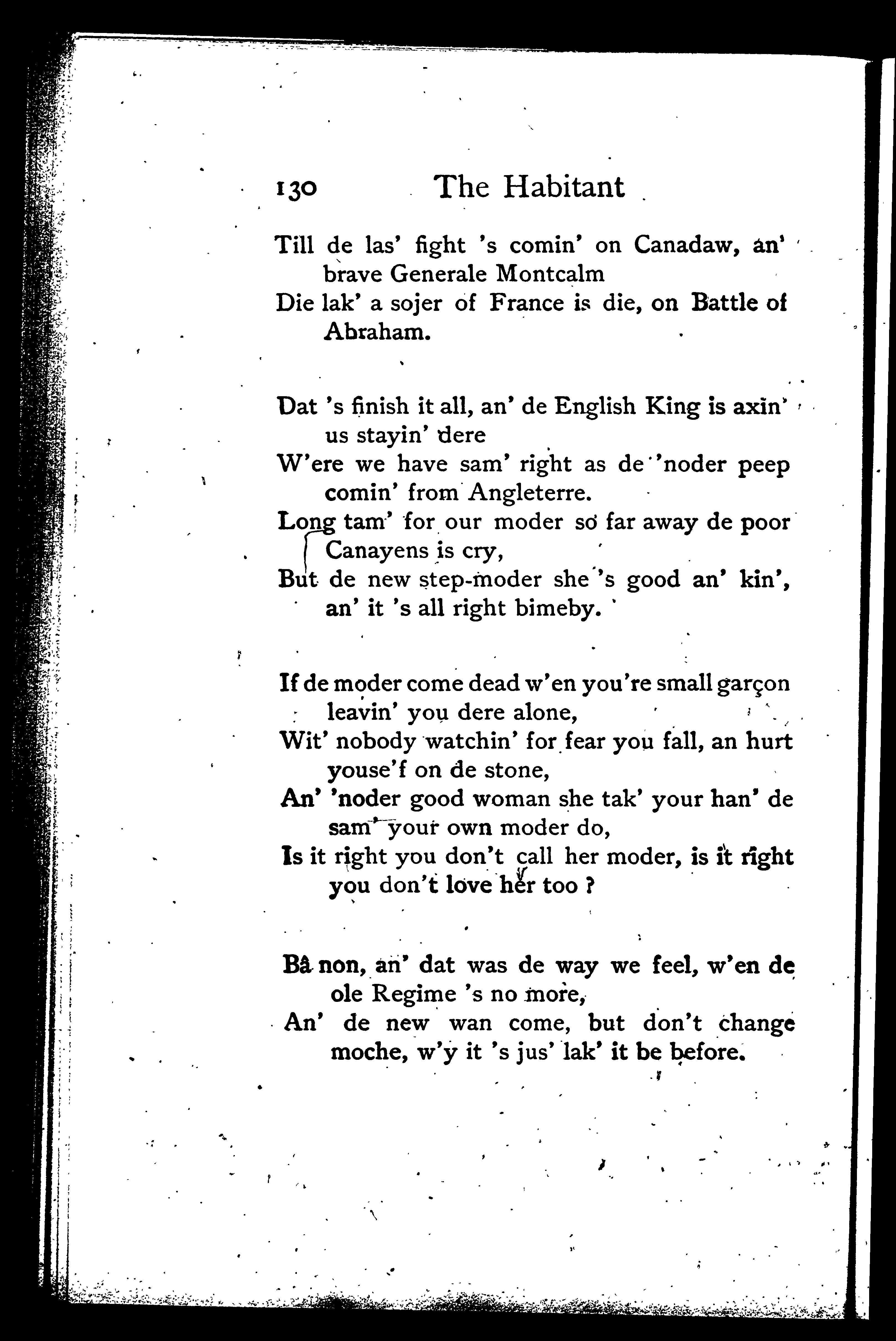 130 The Habitant

Till de las' fight 's comin' on Canadaw, an' brave Generale Montcalm
Die lak' a sojer of France is die, on Battle of Abraham.

Dat 's finish it all, an' de English King is axin' us stayin' dere
W'ere we have sam' right as de 'noder peep comin' from Angleterre.
Long tam' for our moder so far away de poor Canayens is cry,
But de new step-moder she 's good an' kin', an' it 's all right bimeby.

If de moder come dead w'en you're small garçon leavin' you dere alone,
Wit' nobody watchin' for fear you fall, an hurt youse'f on de stone,
An' 'noder good woman she tak' your han' de sam' your own moder do,
Is it right you don't call her moder, is it right you don't love her too ?

Bâ non, an' dat was de way we feel, w'en de ole Regime 's no more,
An' de new wan come, but don't change moche, w'y it 's jus' lak' it be before.